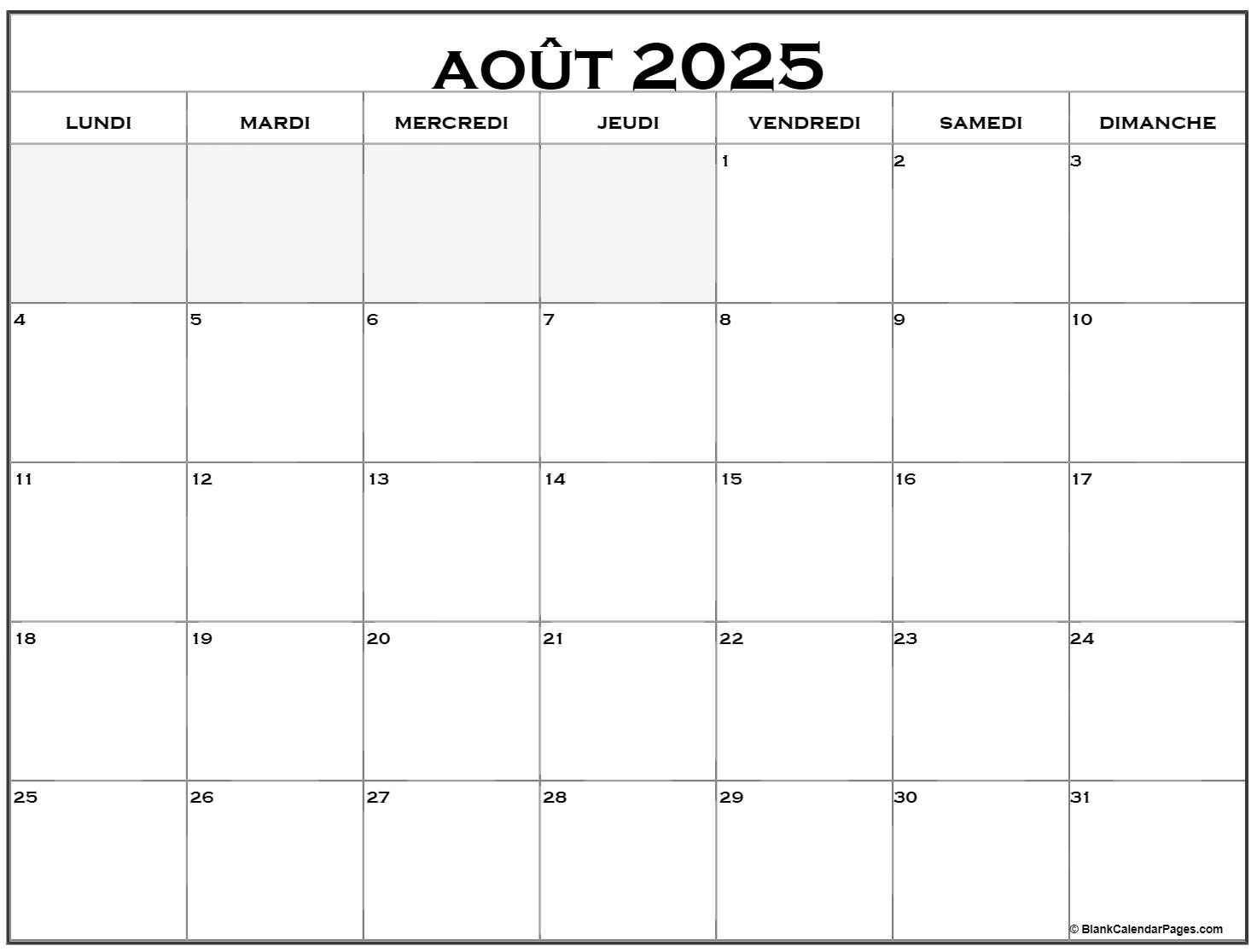 AOÛT 2025

| LUNDI | MARDI | MERCREDI | JEUDI | VENDREDI | SAMEDI | DIMANCHE |
|---|---|---|---|---|---|---|
| | | | | 1 | 2 | 3 |
| 4 | 5 | 6 | 7 | 8 | 9 | 10 |
| 11 | 12 | 13 | 14 | 15 | 16 | 17 |
| 18 | 19 | 20 | 21 | 22 | 23 | 24 |
| 25 | 26 | 27 | 28 | 29 | 30 | 31 |

© BlankCalendarPages.com